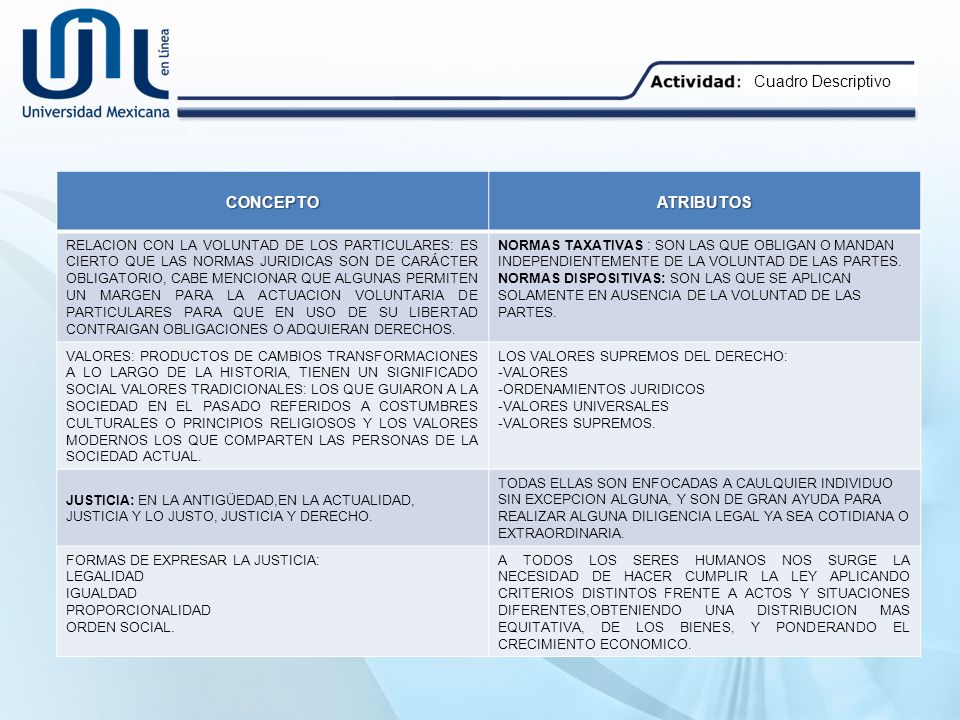 en Línea
Universidad Mexicana

Actividad: Cuadro Descriptivo

| CONCEPTO | ATRIBUTOS |
|---|---|
| RELACION CON LA VOLUNTAD DE LOS PARTICULARES: ES CIERTO QUE LAS NORMAS JURIDICAS SON DE CARÁCTER OBLIGATORIO, CABE MENCIONAR QUE ALGUNAS PERMITEN UN MARGEN PARA LA ACTUACION VOLUNTARIA DE PARTICULARES PARA QUE EN USO DE SU LIBERTAD CONTRAIGAN OBLIGACIONES O ADQUIERAN DERECHOS. | NORMAS TAXATIVAS : SON LAS QUE OBLIGAN O MANDAN INDEPENDIENTEMENTE DE LA VOLUNTAD DE LAS PARTES. NORMAS DISPOSITIVAS: SON LAS QUE SE APLICAN SOLAMENTE EN AUSENCIA DE LA VOLUNTAD DE LAS PARTES. |
| VALORES: PRODUCTOS DE CAMBIOS TRANSFORMACIONES A LO LARGO DE LA HISTORIA, TIENEN UN SIGNIFICADO SOCIAL VALORES TRADICIONALES: LOS QUE GUIARON A LA SOCIEDAD EN EL PASADO REFERIDOS A COSTUMBRES CULTURALES O PRINCIPIOS RELIGIOSOS Y LOS VALORES MODERNOS LOS QUE COMPARTEN LAS PERSONAS DE LA SOCIEDAD ACTUAL. | LOS VALORES SUPREMOS DEL DERECHO: -VALORES -ORDENAMIENTOS JURIDICOS -VALORES UNIVERSALES -VALORES SUPREMOS. |
| JUSTICIA: EN LA ANTIGÜEDAD,EN LA ACTUALIDAD, JUSTICIA Y LO JUSTO, JUSTICIA Y DERECHO. | TODAS ELLAS SON ENFOCADAS A CAULQUIER INDIVIDUO SIN EXCEPCION ALGUNA, Y SON DE GRAN AYUDA PARA REALIZAR ALGUNA DILIGENCIA LEGAL YA SEA COTIDIANA O EXTRAORDINARIA. |
| FORMAS DE EXPRESAR LA JUSTICIA: LEGALIDAD IGUALDAD PROPORCIONALIDAD ORDEN SOCIAL. | A TODOS LOS SERES HUMANOS NOS SURGE LA NECESIDAD DE HACER CUMPLIR LA LEY APLICANDO CRITERIOS DISTINTOS FRENTE A ACTOS Y SITUACIONES DIFERENTES,OBTENIENDO UNA DISTRIBUCION MAS EQUITATIVA, DE LOS BIENES, Y PONDERANDO EL CRECIMIENTO ECONOMICO. |